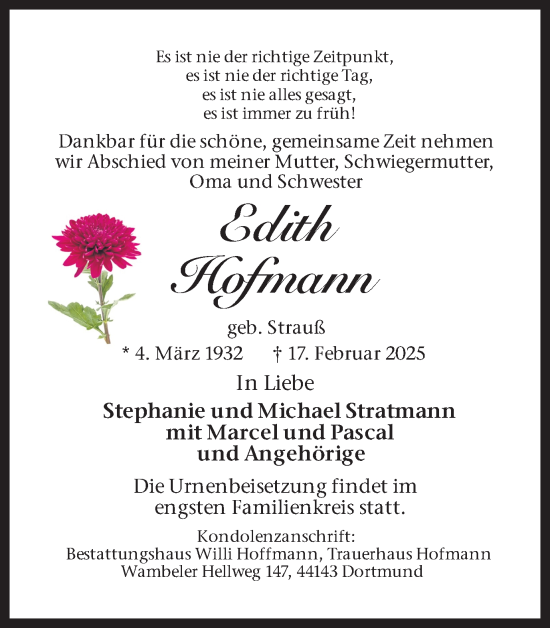 Es ist nie der richtige Zeitpunkt,
es ist nie der richtige Tag,
es ist nie alles gesagt,
es ist immer zu früh!

Dankbar für die schöne, gemeinsame Zeit nehmen wir Abschied von meiner Mutter, Schwiegermutter, Oma und Schwester

Edith
Hofmann

geb. Strauß

* 4. März 1932 † 17. Februar 2025

In Liebe

Stephanie und Michael Stratmann
mit Marcel und Pascal
und Angehörige

Die Urnenbeisetzung findet im engsten Familienkreis statt.

Kondolenzanschrift:
Bestattungshaus Willi Hoffmann, Trauerhaus Hofmann
Wambeler Hellweg 147, 44143 Dortmund